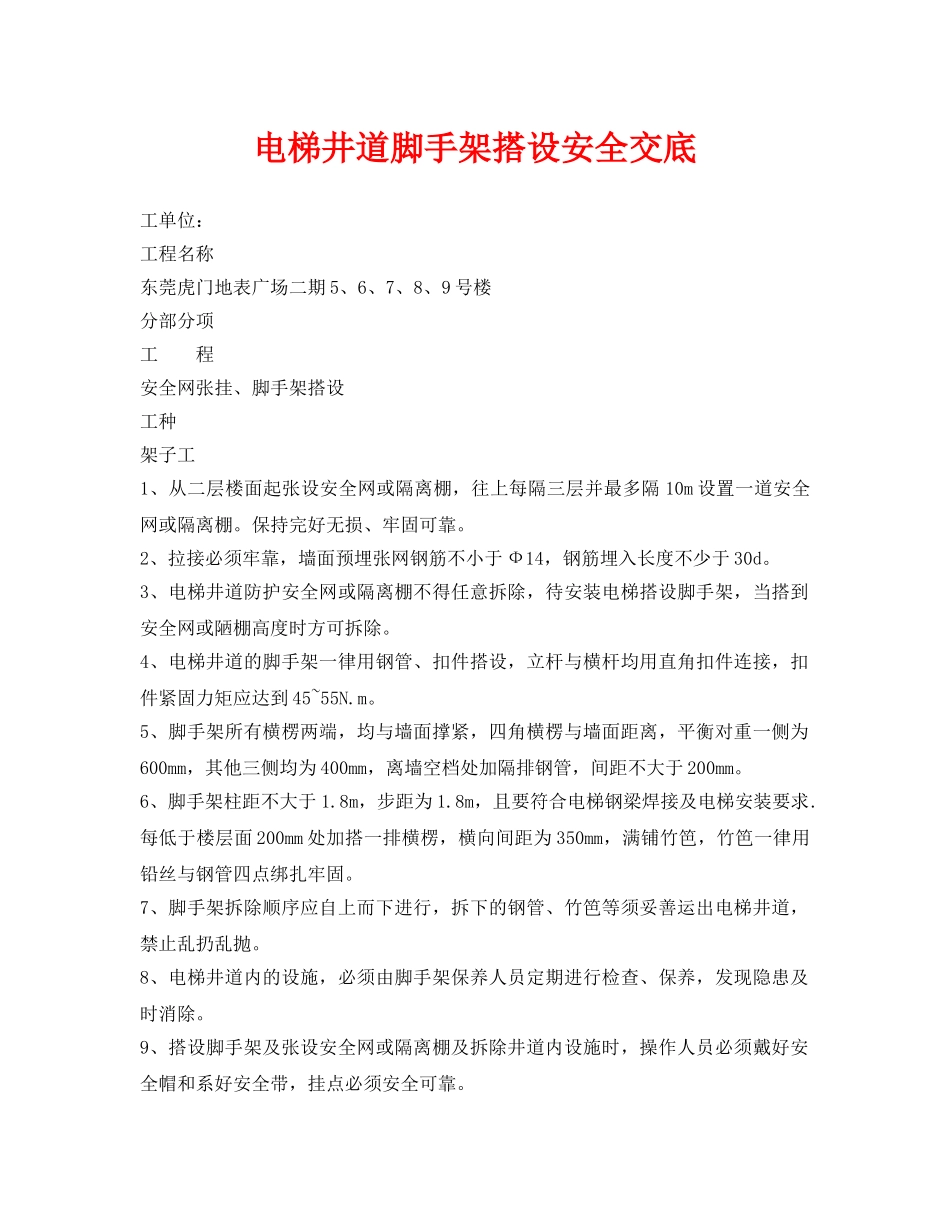 电梯井道脚手架搭设安全交底

工单位：

工程名称

东莞虎门地表广场二期5、6、7、8、9号楼

分部分项

工　　程

安全网张挂、脚手架搭设

工种

架子工

1、从二层楼面起张设安全网或隔离棚，往上每隔三层并最多隔10m设置一道安全网或隔离棚。保持完好无损、牢固可靠。

2、拉接必须牢靠，墙面预埋张网钢筋不小于Φ14，钢筋埋入长度不少于30d。

3、电梯井道防护安全网或隔离棚不得任意拆除，待安装电梯搭设脚手架，当搭到安全网或陋棚高度时方可拆除。

4、电梯井道的脚手架一律用钢管、扣件搭设，立杆与横杆均用直角扣件连接，扣件紧固力矩应达到45~55N.m。

5、脚手架所有横楞两端，均与墙面撑紧，四角横楞与墙面距离，平衡对重一侧为600mm，其他三侧均为400mm，离墙空档处加隔排钢管，间距不大于200mm。

6、脚手架柱距不大于1.8m，步距为1.8m，且要符合电梯钢梁焊接及电梯安装要求.每低于楼层面200mm处加搭一排横楞，横向间距为350mm，满铺竹笆，竹笆一律用铅丝与钢管四点绑扎牢固。

7、脚手架拆除顺序应自上而下进行，拆下的钢管、竹笆等须妥善运出电梯井道，禁止乱扔乱抛。

8、电梯井道内的设施，必须由脚手架保养人员定期进行检查、保养，发现隐患及时消除。

9、搭设脚手架及张设安全网或隔离棚及拆除井道内设施时，操作人员必须戴好安全帽和系好安全带，挂点必须安全可靠。